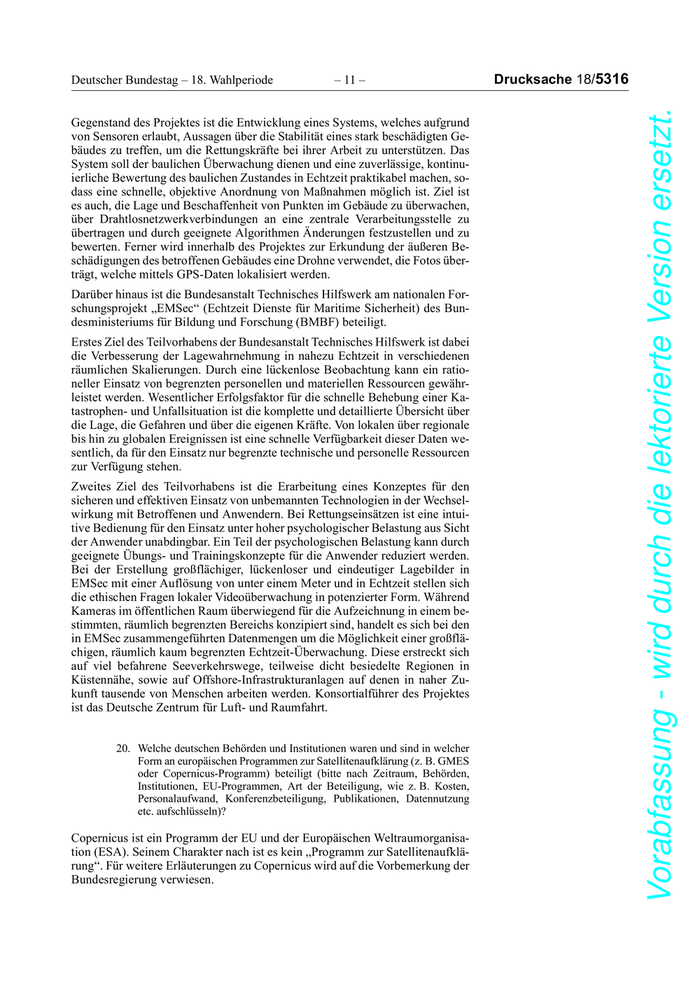 Deutscher Bundestag – 18. Wahlperiode – 11 – Drucksache 18/5316

Gegenstand des Projektes ist die Entwicklung eines Systems, welches aufgrund von Sensoren erlaubt, Aussagen über die Stabilität eines stark beschädigten Gebäudes zu treffen, um die Rettungskräfte bei ihrer Arbeit zu unterstützen. Das System soll der baulichen Überwachung dienen und eine zuverlässige, kontinuierliche Bewertung des baulichen Zustandes in Echtzeit praktikabel machen, sodass eine schnelle, objektive Anordnung von Maßnahmen möglich ist. Ziel ist es auch, die Lage und Beschaffenheit von Punkten im Gebäude zu überwachen, über Drahtlosnetzwerkverbindungen an eine zentrale Verarbeitungsstelle zu übertragen und durch geeignete Algorithmen Änderungen festzustellen und zu bewerten. Ferner wird innerhalb des Projektes zur Erkundung der äußeren Beschädigungen des betroffenen Gebäudes eine Drohne verwendet, die Fotos überträgt, welche mittels GPS-Daten lokalisiert werden.

Darüber hinaus ist die Bundesanstalt Technisches Hilfswerk am nationalen Forschungsprojekt „EMSec“ (Echtzeit Dienste für Maritime Sicherheit) des Bundesministeriums für Bildung und Forschung (BMBF) beteiligt.

Erstes Ziel des Teilvorhabens der Bundesanstalt Technisches Hilfswerk ist dabei die Verbesserung der Lagewahrnehmung in nahezu Echtzeit in verschiedenen räumlichen Skalierungen. Durch eine lückenlose Beobachtung kann ein rationeller Einsatz von begrenzten personellen und materiellen Ressourcen gewährleistet werden. Wesentlicher Erfolgsfaktor für die schnelle Behebung einer Katastrophen- und Unfallsituation ist die komplette und detaillierte Übersicht über die Lage, die Gefahren und über die eigenen Kräfte. Von lokalen über regionale bis hin zu globalen Ereignissen ist eine schnelle Verfügbarkeit dieser Daten wesentlich, da für den Einsatz nur begrenzte technische und personelle Ressourcen zur Verfügung stehen.

Zweites Ziel des Teilvorhabens ist die Erarbeitung eines Konzeptes für den sicheren und effektiven Einsatz von unbemannten Technologien in der Wechselwirkung mit Betroffenen und Anwendern. Bei Rettungseinsätzen ist eine intuitive Bedienung für den Einsatz unter hoher psychologischer Belastung aus Sicht der Anwender unabdingbar. Ein Teil der psychologischen Belastung kann durch geeignete Übungs- und Trainingskonzepte für die Anwender reduziert werden. Bei der Erstellung großflächiger, lückenloser und eindeutiger Lagebilder in EMSec mit einer Auflösung von unter einem Meter und in Echtzeit stellen sich die ethischen Fragen lokaler Videoüberwachung in potenzierter Form. Während Kameras im öffentlichen Raum überwiegend für die Aufzeichnung in einem bestimmten, räumlich begrenzten Bereichs konzipiert sind, handelt es sich bei den in EMSec zusammengeführten Datenmengen um die Möglichkeit einer großflächigen, räumlich kaum begrenzten Echtzeit-Überwachung. Diese erstreckt sich auf viel befahrene Seeverkehrswege, teilweise dicht besiedelte Regionen in Küstennähe, sowie auf Offshore-Infrastrukturanlagen auf denen in naher Zukunft tausende von Menschen arbeiten werden. Konsortialführer des Projektes ist das Deutsche Zentrum für Luft- und Raumfahrt.

20. Welche deutschen Behörden und Institutionen waren und sind in welcher Form an europäischen Programmen zur Satellitenaufklärung (z. B. GMES oder Copernicus-Programm) beteiligt (bitte nach Zeitraum, Behörden, Institutionen, EU-Programmen, Art der Beteiligung, wie z. B. Kosten, Personalaufwand, Konferenzbeteiligung, Publikationen, Datennutzung etc. aufschlüsseln)?

Copernicus ist ein Programm der EU und der Europäischen Weltraumorganisation (ESA). Seinem Charakter nach ist es kein „Programm zur Satellitenaufklärung“. Für weitere Erläuterungen zu Copernicus wird auf die Vorbemerkung der Bundesregierung verwiesen.

Vorabfassung - wird durch die lektorierte Version ersetzt.